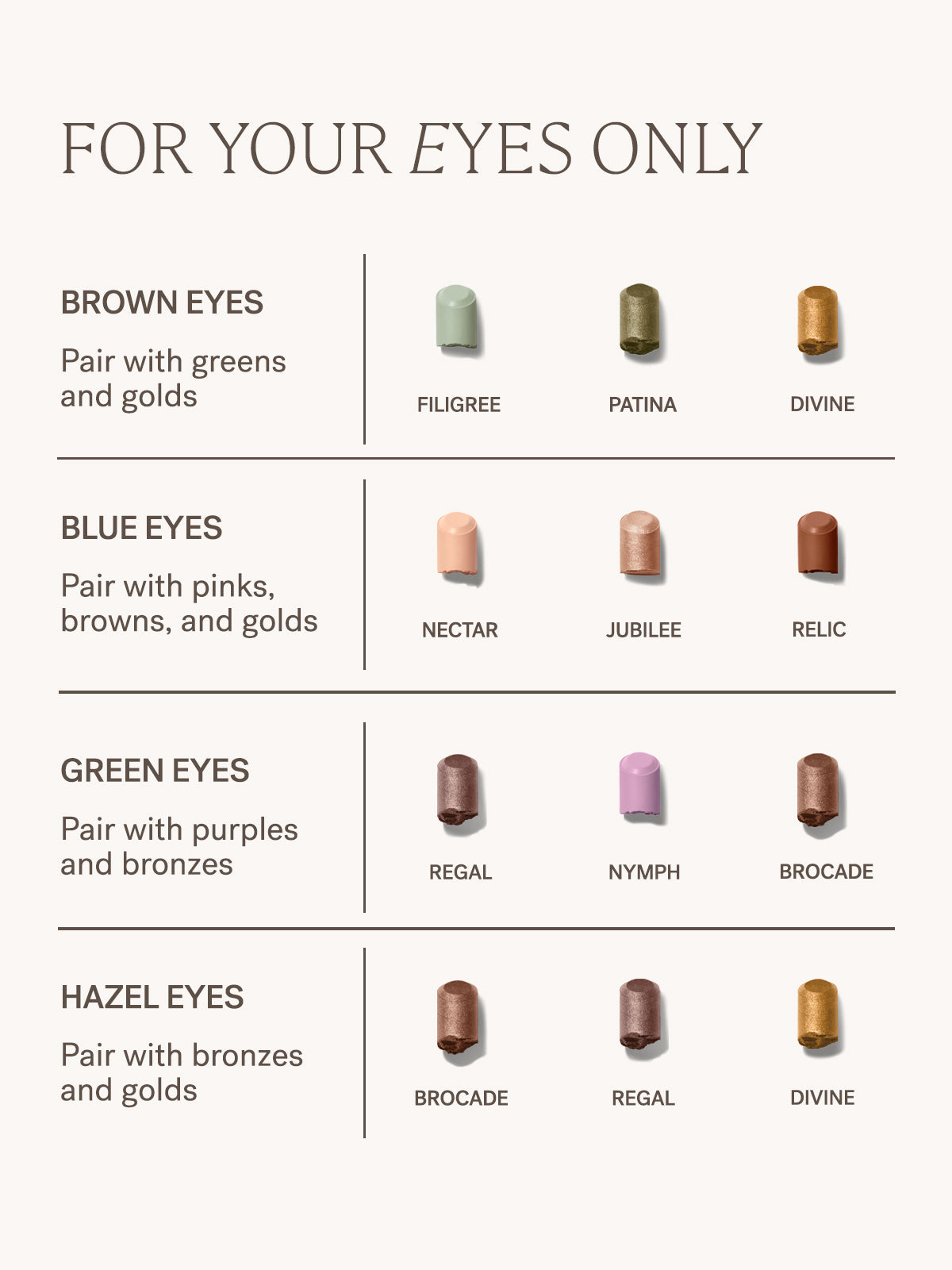 FOR YOUR EYES ONLY

BROWN EYES

Pair with greens and golds

FILIGREE

PATINA

DIVINE

BLUE EYES

Pair with pinks, browns, and golds

NECTAR

JUBILEE

RELIC

GREEN EYES

Pair with purples and bronzes

REGAL

NYMPH

BROCADE

HAZEL EYES

Pair with bronzes and golds

BROCADE

REGAL

DIVINE